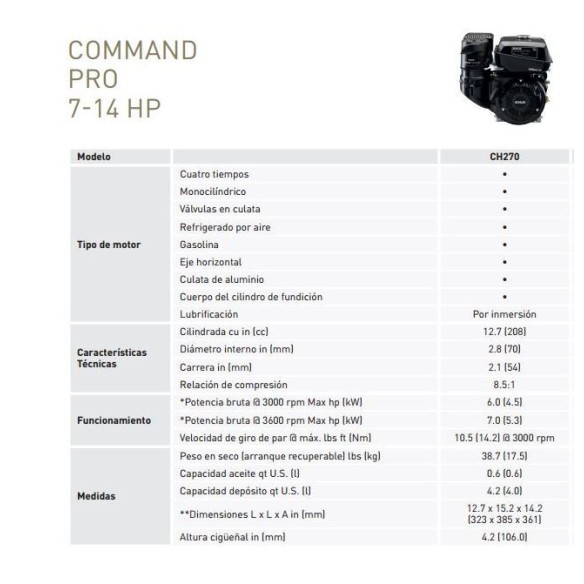 COMMAND
PRO
7-14 HP

| Modelo | | CH270 |
|---|---|---|
| Tipo de motor | Cuatro tiempos | • |
| | Monocilíndrico | • |
| | Válvulas en culata | • |
| | Refrigerado por aire | • |
| | Gasolina | • |
| | Eje horizontal | • |
| | Culata de aluminio | • |
| | Cuerpo del cilindro de fundición | • |
| | Lubrificación | Por inmersión |
| Características Técnicas | Cilindrada cu in (cc) | 12.7 (208) |
| | Diámetro interno in (mm) | 2.8 (70) |
| | Carrera in (mm) | 2.1 (54) |
| | Relación de compresión | 8.5:1 |
| Funcionamiento | *Potencia bruta @ 3000 rpm Max hp (kW) | 6.0 (4.5) |
| | *Potencia bruta @ 3600 rpm Max hp (kW) | 7.0 (5.3) |
| | Velocidad de giro de par @ máx. lbs ft (Nm) | 10.5 (14.2) @ 3000 rpm |
| Medidas | Peso en seco (arranque recuperable) lbs (kg) | 38.7 (17.5) |
| | Capacidad aceite qt U.S. (l) | 0.6 (0.6) |
| | Capacidad depósito qt U.S. (l) | 4.2 (4.0) |
| | **Dimensiones L x L x A in (mm) | 12.7 x 15.2 x 14.2 (323 x 385 x 361) |
| | Altura cigüeñal in (mm) | 4.2 (106.0) |